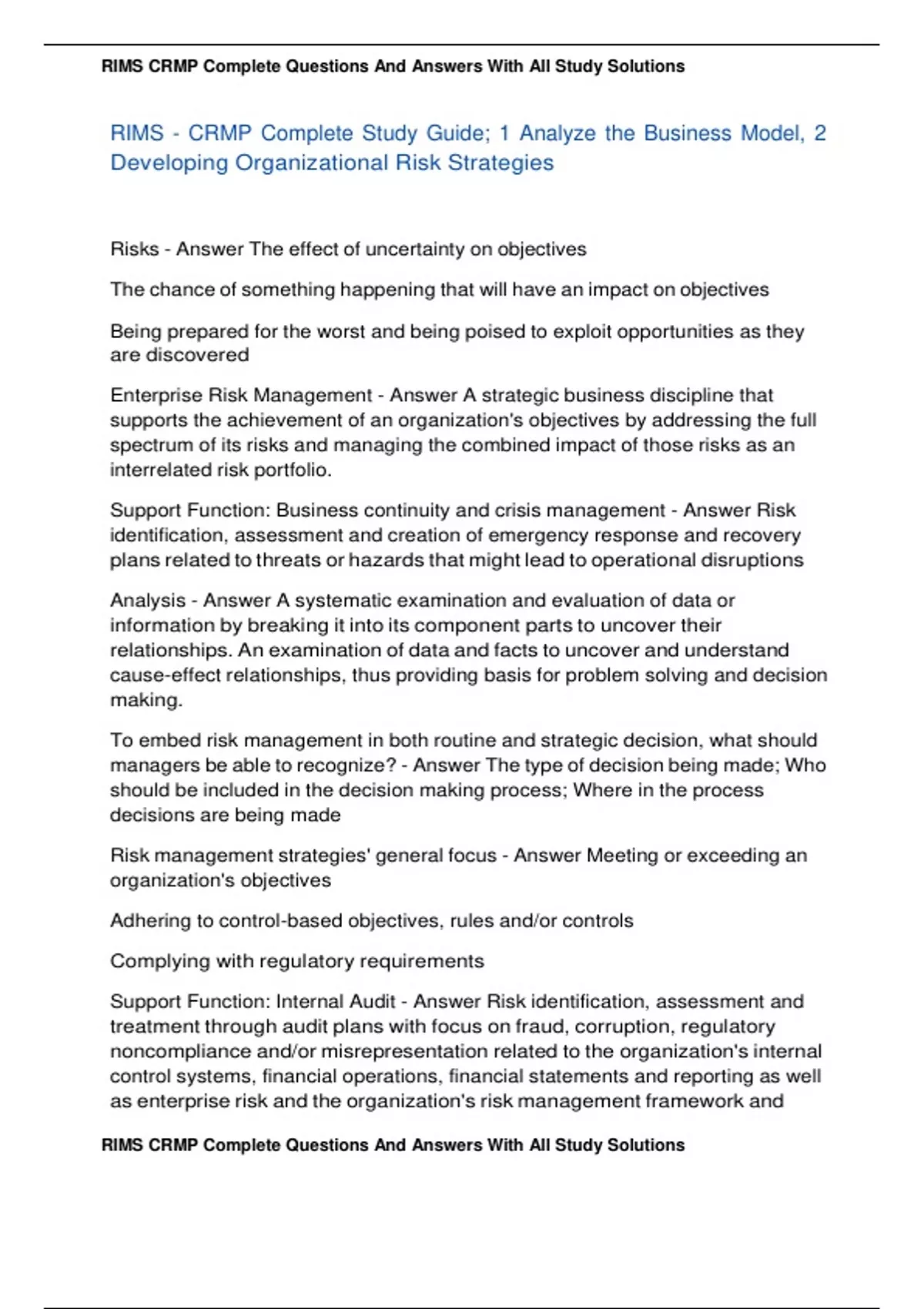 RIMS CRMP Complete Questions And Answers With All Study Solutions

RIMS - CRMP Complete Study Guide; 1 Analyze the Business Model, 2 Developing Organizational Risk Strategies

Risks - Answer The effect of uncertainty on objectives

The chance of something happening that will have an impact on objectives

Being prepared for the worst and being poised to exploit opportunities as they are discovered

Enterprise Risk Management - Answer A strategic business discipline that supports the achievement of an organization's objectives by addressing the full spectrum of its risks and managing the combined impact of those risks as an interrelated risk portfolio.

Support Function: Business continuity and crisis management - Answer Risk identification, assessment and creation of emergency response and recovery plans related to threats or hazards that might lead to operational disruptions

Analysis - Answer A systematic examination and evaluation of data or information by breaking it into its component parts to uncover their relationships. An examination of data and facts to uncover and understand cause-effect relationships, thus providing basis for problem solving and decision making.

To embed risk management in both routine and strategic decision, what should managers be able to recognize? - Answer The type of decision being made; Who should be included in the decision making process; Where in the process decisions are being made

Risk management strategies' general focus - Answer Meeting or exceeding an organization's objectives

Adhering to control-based objectives, rules and/or controls

Complying with regulatory requirements

Support Function: Internal Audit - Answer Risk identification, assessment and treatment through audit plans with focus on fraud, corruption, regulatory noncompliance and/or misrepresentation related to the organization's internal control systems, financial operations, financial statements and reporting as well as enterprise risk and the organization's risk management framework and

RIMS CRMP Complete Questions And Answers With All Study Solutions